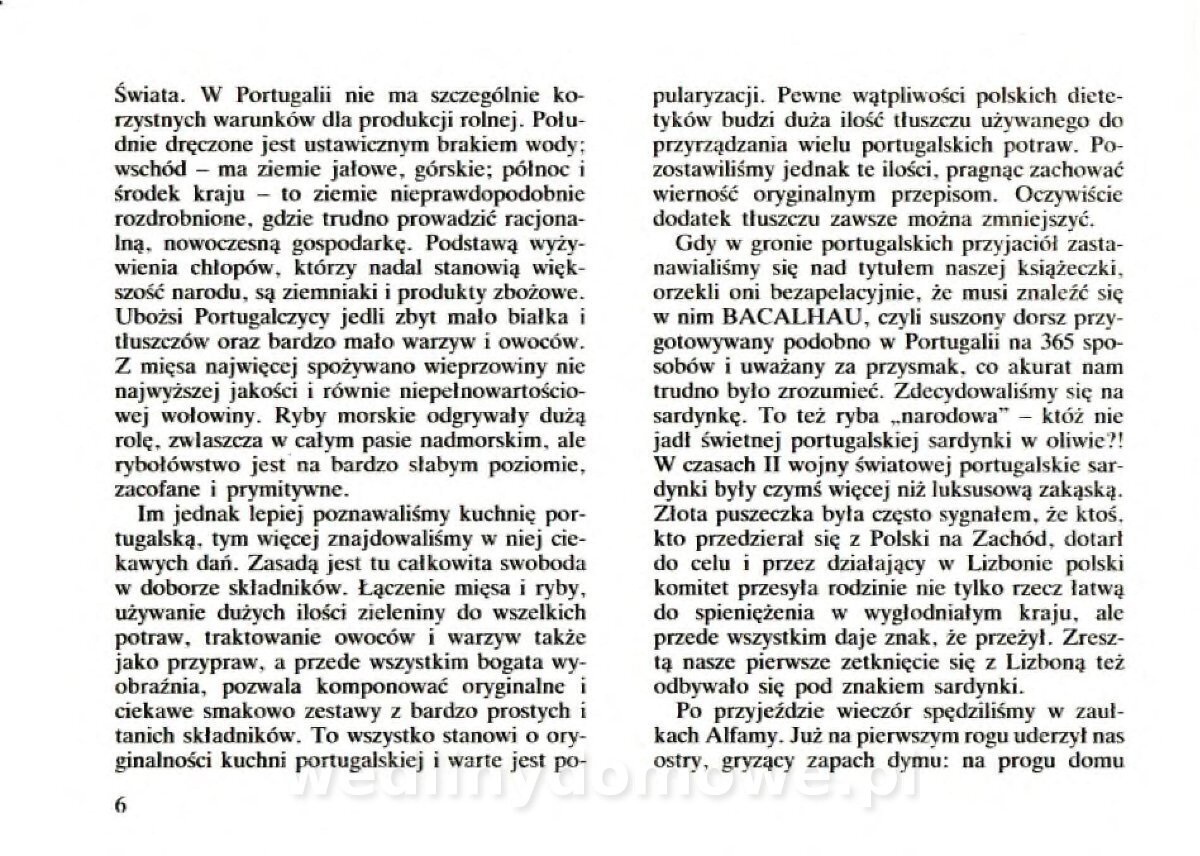 Świata. W Portugalii nie ma szczególnie korzystnych warunków dla produkcji rolnej. Południe dręczone jest ustawicznym brakiem wody; wschód – ma ziemie jałowe, górskie; północ i środek kraju – to ziemie nieprawdopodobnie rozdrobnione, gdzie trudno prowadzić racjonalną, nowoczesną gospodarkę. Podstawą wyżywienia chłopów, którzy nadal stanowią większość narodu, są ziemniaki i produkty zbożowe. Ubożsi Portugalczycy jedli zbyt mało białka i tłuszczów oraz bardzo mało warzyw i owoców. Z mięsa najwięcej spożywano wieprzowiny nie najwyższej jakości i równie niepełnowartościowej wołowiny. Ryby morskie odgrywały dużą rolę, zwłaszcza w całym pasie nadmorskim, ale rybołówstwo jest na bardzo słabym poziomie, zacofane i prymitywne.

Im jednak lepiej poznawaliśmy kuchnię portugalską, tym więcej znajdowaliśmy w niej ciekawych dań. Zasadą jest tu całkowita swoboda w doborze składników. Łączenie mięsa i ryby, używanie dużych ilości zieleniny do wszelkich potraw, traktowanie owoców i warzyw także jako przypraw, a przede wszystkim bogata wyobraźnia, pozwala komponować oryginalne i ciekawe smakowo zestawy z bardzo prostych i tanich składników. To wszystko stanowi o oryginalności kuchni portugalskiej i warte jest popularyzacji. Pewne wątpliwości polskich dietetyków budzi duża ilość tłuszczu używanego do przyrządzania wielu portugalskich potraw. Pozostawiliśmy jednak te ilości, pragnąc zachować wierność oryginalnym przepisom. Oczywiście dodatek tłuszczu zawsze można zmniejszyć.

Gdy w gronie portugalskich przyjaciół zastanawialiśmy się nad tytułem naszej książeczki, orzekli oni bezapelacyjnie, że musi znaleźć się w nim BACALHAU, czyli suszony dorsz przygotowywany podobno w Portugalii na 365 sposobów i uważany za przysmak, co akurat nam trudno było zrozumieć. Zdecydowaliśmy się na sardynkę. To też ryba „narodowa" – któż nie jadł świetnej portugalskiej sardynki w oliwie?! W czasach II wojny światowej portugalskie sardynki były czymś więcej niż luksusową zakąską. Złota puszeczka była często sygnałem, że ktoś, kto przedzierał się z Polski na Zachód, dotarł do celu i przez działający w Lizbonie polski komitet przesyła rodzinie nie tylko rzecz łatwą do spieniężenia w wygłodniałym kraju, ale przede wszystkim daje znak, że przeżył. Zresztą nasze pierwsze zetknięcie się z Lizboną też odbywało się pod znakiem sardynki.

Po przyjeździe wieczór spędziliśmy w zaułkach Alfamy. Już na pierwszym rogu uderzył nas ostry, gryzący zapach dymu: na progu domu

6

wedlinydomowe.pl